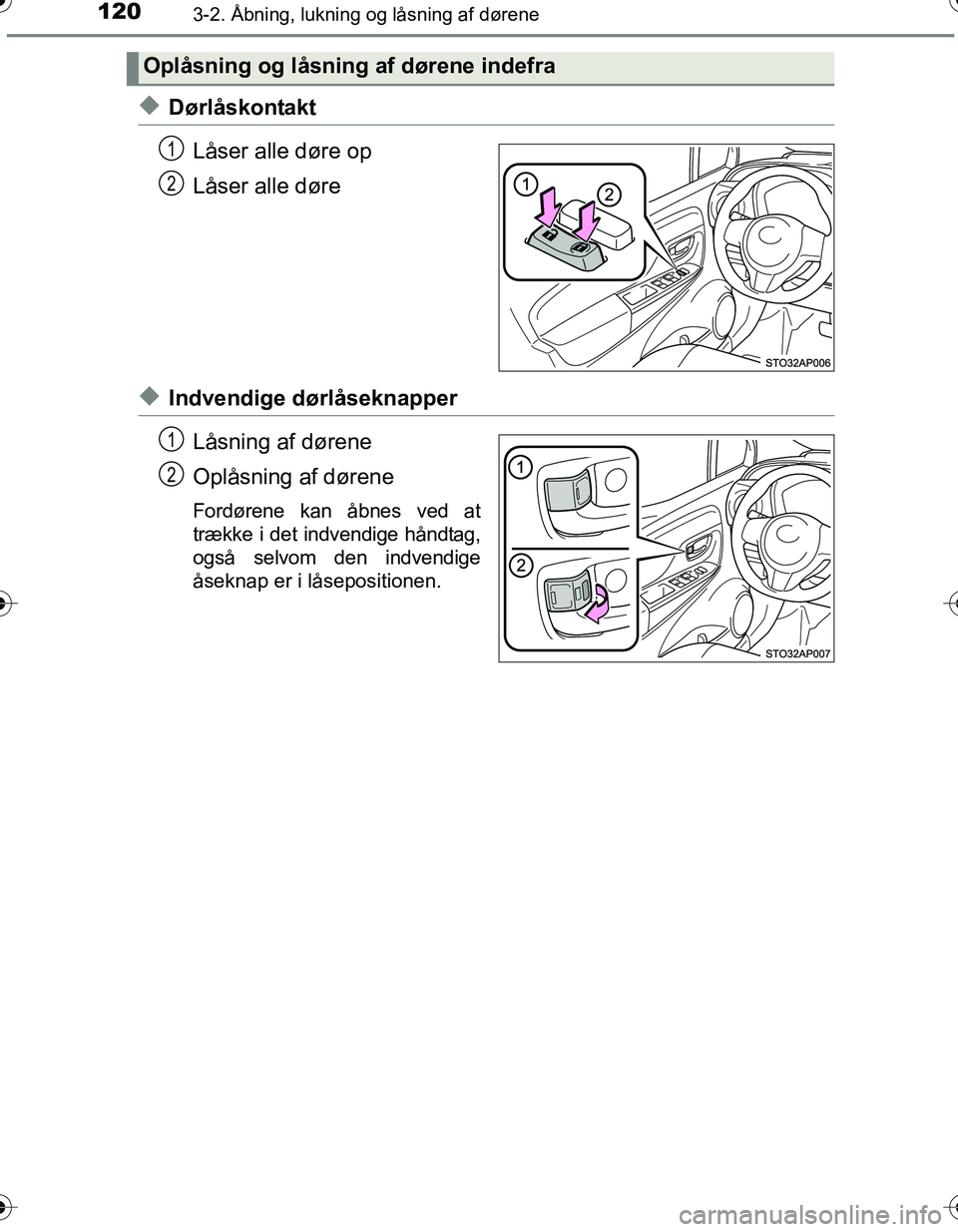 120 3-2. Åbning, lukning og låsning af dørene

Oplåsning og låsning af dørene indefra

◆ Dørlåskontakt

1 Låser alle døre op

2 Låser alle døre

1
2
STO32AP006

◆ Indvendige dørlåseknapper

1 Låsning af dørene

2 Oplåsning af dørene

Fordørene kan åbnes ved at trække i det indvendige håndtag, også selvom den indvendige åseknap er i låsepositionen.

1
2
STO32AP007

carmanualsonline.info